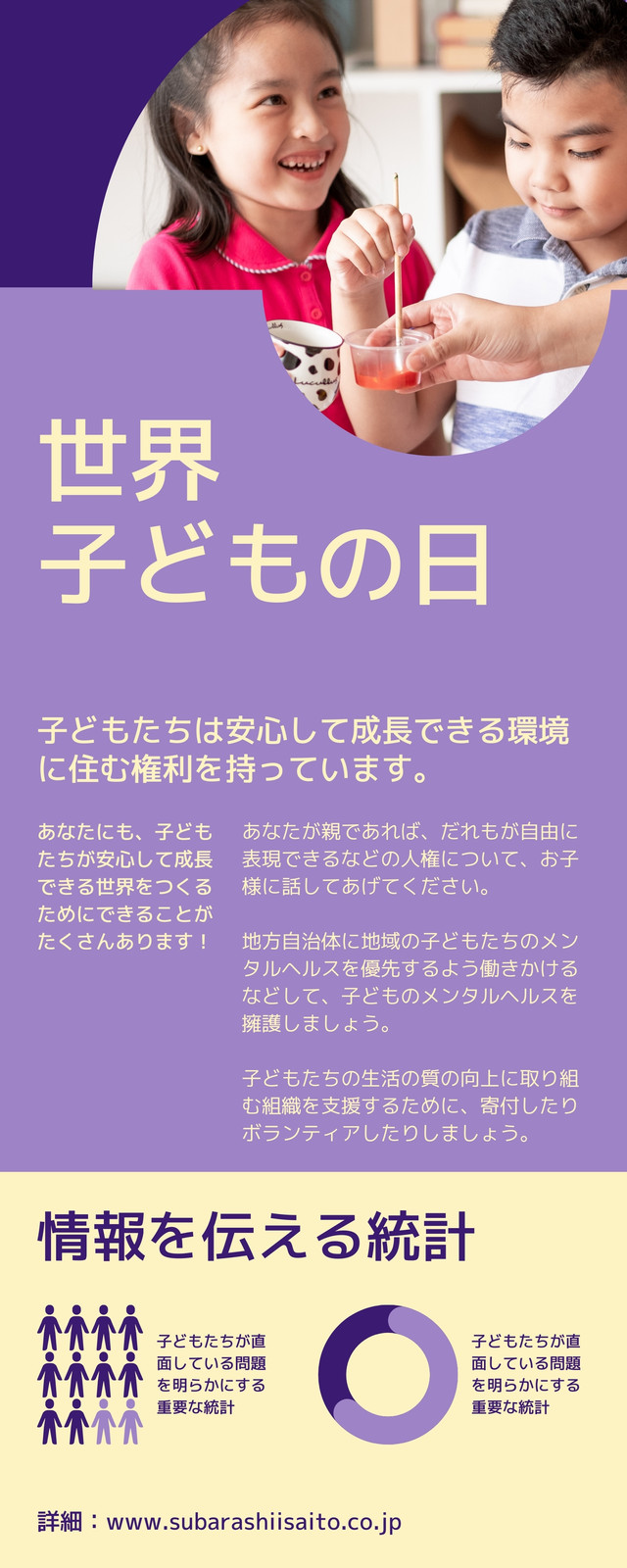 世界
子どもの日

子どもたちは安心して成長できる環境に住む権利を持っています。

あなたにも、子どもたちが安心して成長できる世界をつくるためにできることがたくさんあります！

あなたが親であれば、だれもが自由に表現できるなどの人権について、お子様に話してあげてください。

地方自治体に地域の子どもたちのメンタルヘルスを優先するよう働きかけるなどして、子どものメンタルヘルスを擁護しましょう。

子どもたちの生活の質の向上に取り組む組織を支援するために、寄付したりボランティアしたりしましょう。

情報を伝える統計

子どもたちが直面している問題を明らかにする重要な統計

子どもたちが直面している問題を明らかにする重要な統計

詳細：www.subarashiisaito.co.jp